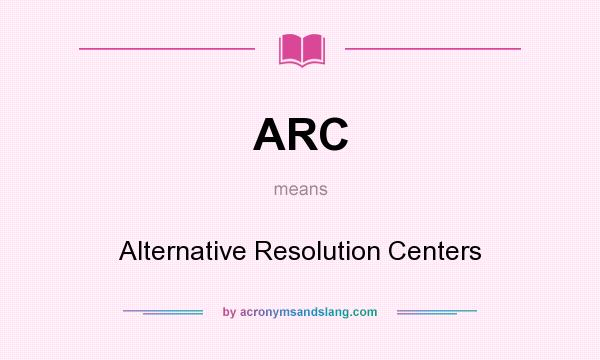 ARC

means

Alternative Resolution Centers

by acronymsandslang.com